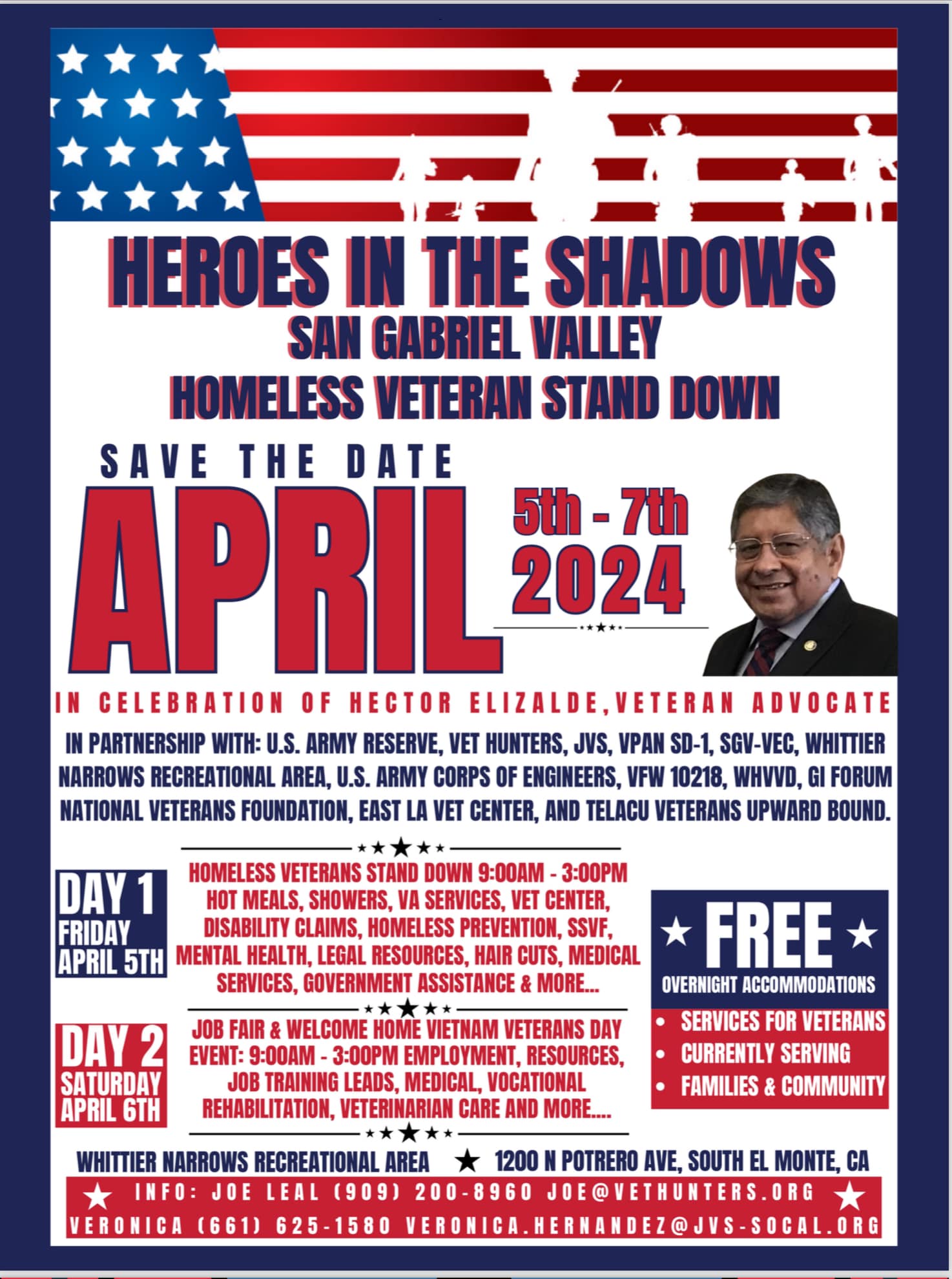 HEROES IN THE SHADOWS
SAN GABRIEL VALLEY
HOMELESS VETERAN STAND DOWN

SAVE THE DATE
APRIL
5th - 7th
2024

IN CELEBRATION OF HECTOR ELIZALDE, VETERAN ADVOCATE

IN PARTNERSHIP WITH: U.S. ARMY RESERVE, VET HUNTERS, JVS, VPAN SD-1, SGV-VEC, WHITTIER NARROWS RECREATIONAL AREA, U.S. ARMY CORPS OF ENGINEERS, VFW 10218, WHVVD, GI FORUM NATIONAL VETERANS FOUNDATION, EAST LA VET CENTER, AND TELACU VETERANS UPWARD BOUND.

DAY 1
FRIDAY
APRIL 5TH

HOMELESS VETERANS STAND DOWN 9:00AM - 3:00PM HOT MEALS, SHOWERS, VA SERVICES, VET CENTER, DISABILITY CLAIMS, HOMELESS PREVENTION, SSVF, MENTAL HEALTH, LEGAL RESOURCES, HAIR CUTS, MEDICAL SERVICES, GOVERNMENT ASSISTANCE & MORE...

DAY 2
SATURDAY
APRIL 6TH

JOB FAIR & WELCOME HOME VIETNAM VETERANS DAY EVENT: 9:00AM - 3:00PM EMPLOYMENT, RESOURCES, JOB TRAINING LEADS, MEDICAL, VOCATIONAL REHABILITATION, VETERINARIAN CARE AND MORE....

FREE
OVERNIGHT ACCOMMODATIONS
• SERVICES FOR VETERANS
• CURRENTLY SERVING
• FAMILIES & COMMUNITY

WHITTIER NARROWS RECREATIONAL AREA ★ 1200 N POTRERO AVE, SOUTH EL MONTE, CA

INFO: JOE LEAL (909) 200-8960 JOE@VETHUNTERS.ORG
VERONICA (661) 625-1580 VERONICA.HERNANDEZ@JVS-SOCAL.ORG